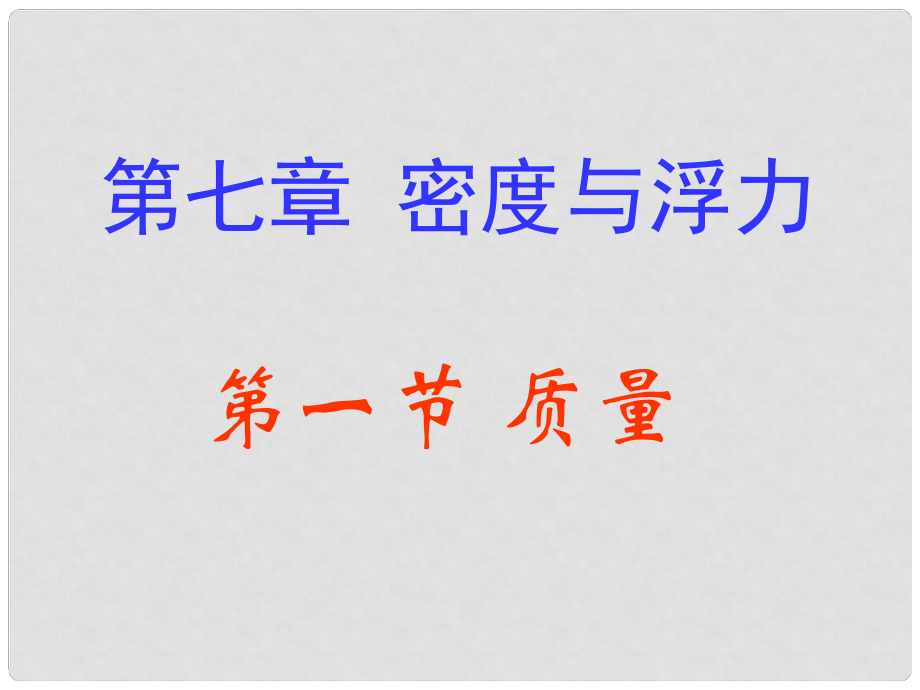 第七章 密度与浮力

第一节 质量